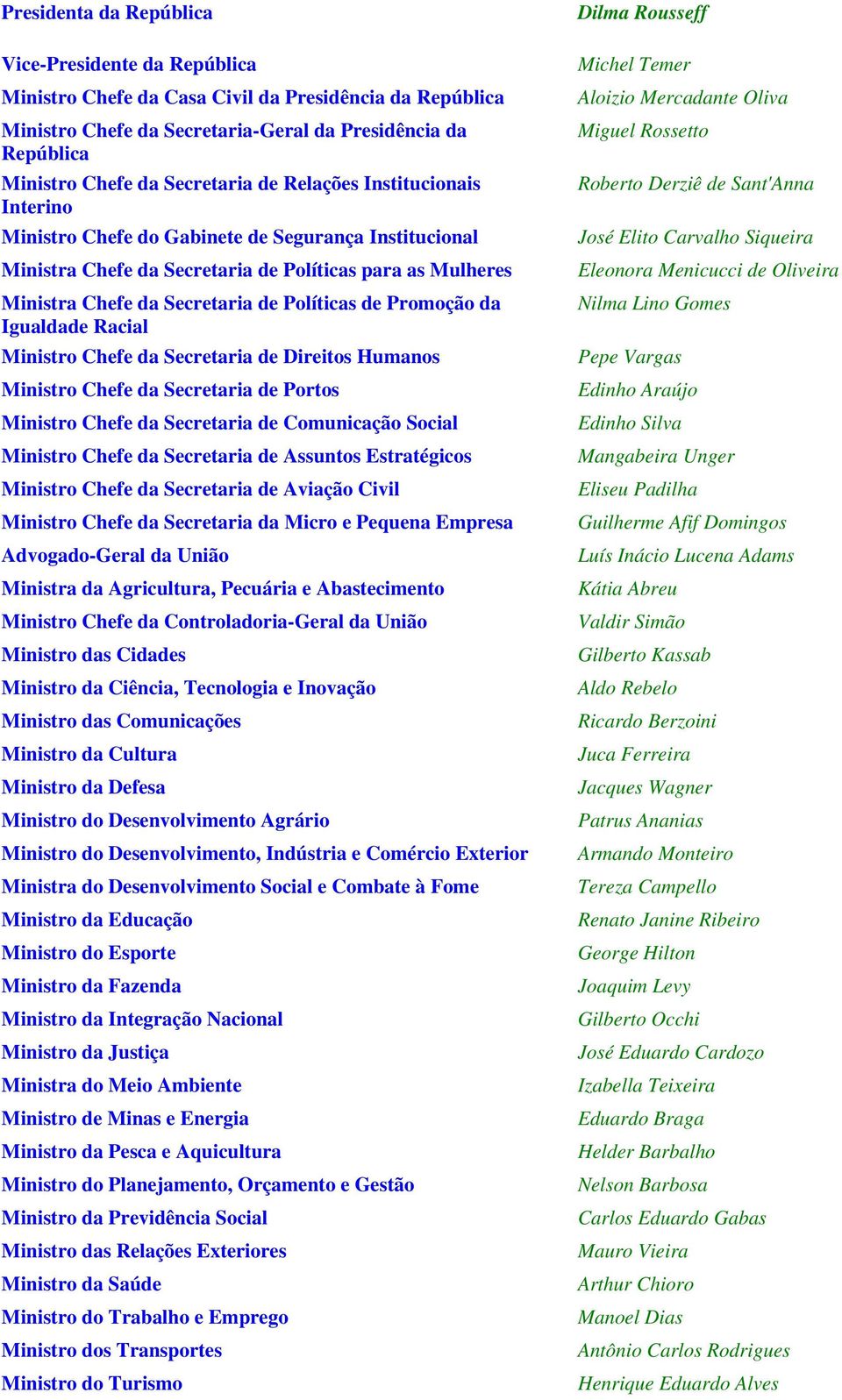 | | |
|---|---|
| Presidenta da República | Dilma Rousseff |
| Vice-Presidente da República | Michel Temer |
| Ministro Chefe da Casa Civil da Presidência da República | Aloizio Mercadante Oliva |
| Ministro Chefe da Secretaria-Geral da Presidência da República | Miguel Rossetto |
| Ministro Chefe da Secretaria de Relações Institucionais Interino | Roberto Derziê de Sant'Anna |
| Ministro Chefe do Gabinete de Segurança Institucional | José Elito Carvalho Siqueira |
| Ministra Chefe da Secretaria de Políticas para as Mulheres | Eleonora Menicucci de Oliveira |
| Ministra Chefe da Secretaria de Políticas de Promoção da Igualdade Racial | Nilma Lino Gomes |
| Ministro Chefe da Secretaria de Direitos Humanos | Pepe Vargas |
| Ministro Chefe da Secretaria de Portos | Edinho Araújo |
| Ministro Chefe da Secretaria de Comunicação Social | Edinho Silva |
| Ministro Chefe da Secretaria de Assuntos Estratégicos | Mangabeira Unger |
| Ministro Chefe da Secretaria de Aviação Civil | Eliseu Padilha |
| Ministro Chefe da Secretaria da Micro e Pequena Empresa | Guilherme Afif Domingos |
| Advogado-Geral da União | Luís Inácio Lucena Adams |
| Ministra da Agricultura, Pecuária e Abastecimento | Kátia Abreu |
| Ministro Chefe da Controladoria-Geral da União | Valdir Simão |
| Ministro das Cidades | Gilberto Kassab |
| Ministro da Ciência, Tecnologia e Inovação | Aldo Rebelo |
| Ministro das Comunicações | Ricardo Berzoini |
| Ministro da Cultura | Juca Ferreira |
| Ministro da Defesa | Jacques Wagner |
| Ministro do Desenvolvimento Agrário | Patrus Ananias |
| Ministro do Desenvolvimento, Indústria e Comércio Exterior | Armando Monteiro |
| Ministra do Desenvolvimento Social e Combate à Fome | Tereza Campello |
| Ministro da Educação | Renato Janine Ribeiro |
| Ministro do Esporte | George Hilton |
| Ministro da Fazenda | Joaquim Levy |
| Ministro da Integração Nacional | Gilberto Occhi |
| Ministro da Justiça | José Eduardo Cardozo |
| Ministra do Meio Ambiente | Izabella Teixeira |
| Ministro de Minas e Energia | Eduardo Braga |
| Ministro da Pesca e Aquicultura | Helder Barbalho |
| Ministro do Planejamento, Orçamento e Gestão | Nelson Barbosa |
| Ministro da Previdência Social | Carlos Eduardo Gabas |
| Ministro das Relações Exteriores | Mauro Vieira |
| Ministro da Saúde | Arthur Chioro |
| Ministro do Trabalho e Emprego | Manoel Dias |
| Ministro dos Transportes | Antônio Carlos Rodrigues |
| Ministro do Turismo | Henrique Eduardo Alves |